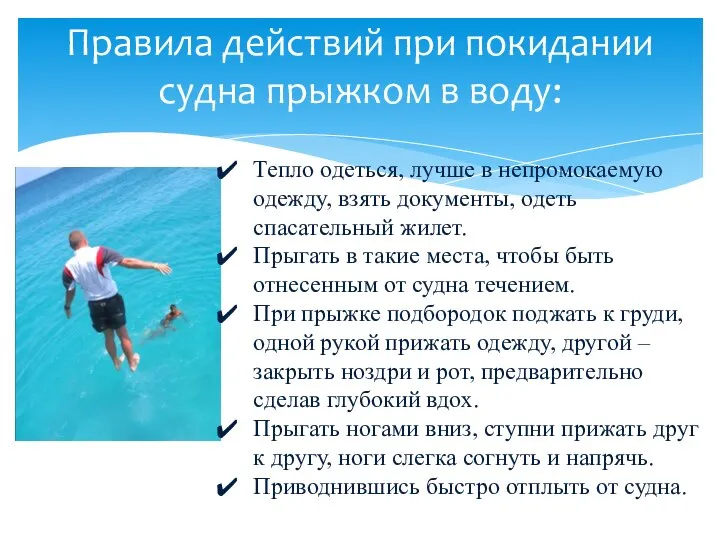 Правила действий при покидании судна прыжком в воду:

✔ Тепло одеться, лучше в непромокаемую одежду, взять документы, одеть спасательный жилет.
✔ Прыгать в такие места, чтобы быть отнесенным от судна течением.
✔ При прыжке подбородок поджать к груди, одной рукой прижать одежду, другой – закрыть ноздри и рот, предварительно сделав глубокий вдох.
✔ Прыгать ногами вниз, ступни прижать друг к другу, ноги слегка согнуть и напрячь.
✔ Приводнившись быстро отплыть от судна.